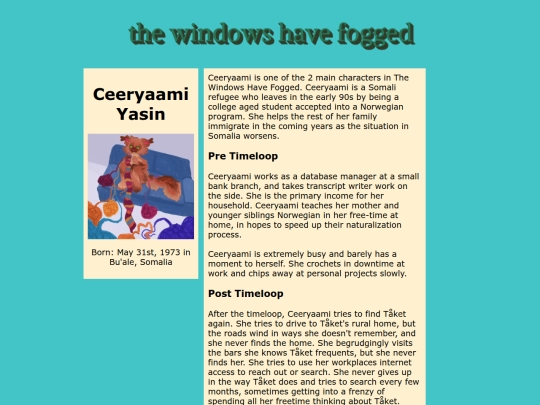 the windows have fogged

Ceeryaami Yasin

Born: May 31st, 1973 in Bu'ale, Somalia

Ceeryaami is one of the 2 main characters in The Windows Have Fogged. Ceeryaami is a Somali refugee who leaves in the early 90s by being a college aged student accepted into a Norwegian program. She helps the rest of her family immigrate in the coming years as the situation in Somalia worsens.

Pre Timeloop

Ceeryaami works as a database manager at a small bank branch, and takes transcript writer work on the side. She is the primary income for her household. Ceeryaami teaches her mother and younger siblings Norwegian in her free-time at home, in hopes to speed up their naturalization process.

Ceeryaami is extremely busy and barely has a moment to herself. She crochets in downtime at work and chips away at personal projects slowly.

Post Timeloop

After the timeloop, Ceeryaami tries to find Tåket again. She tries to drive to Tåket's rural home, but the roads wind in ways she doesn't remember, and she never finds the home. She begrudgingly visits the bars she knows Tåket frequents, but she never finds her. She tries to use her workplaces internet access to reach out or search. She never gives up in the way Tåket does and tries to search every few months, sometimes getting into a frenzy of spending all her freetime thinking about Tåket.